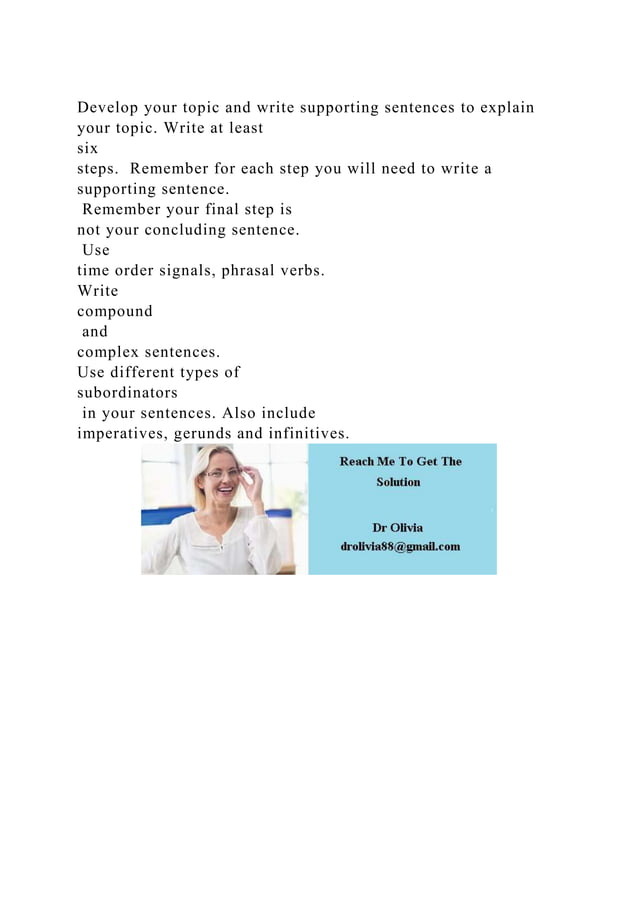 Develop your topic and write supporting sentences to explain your topic. Write at least six steps. Remember for each step you will need to write a supporting sentence. Remember your final step is not your concluding sentence. Use time order signals, phrasal verbs. Write compound and complex sentences. Use different types of subordinators in your sentences. Also include imperatives, gerunds and infinitives.

Reach Me To Get The Solution

Dr Olivia
drolivia88@gmail.com